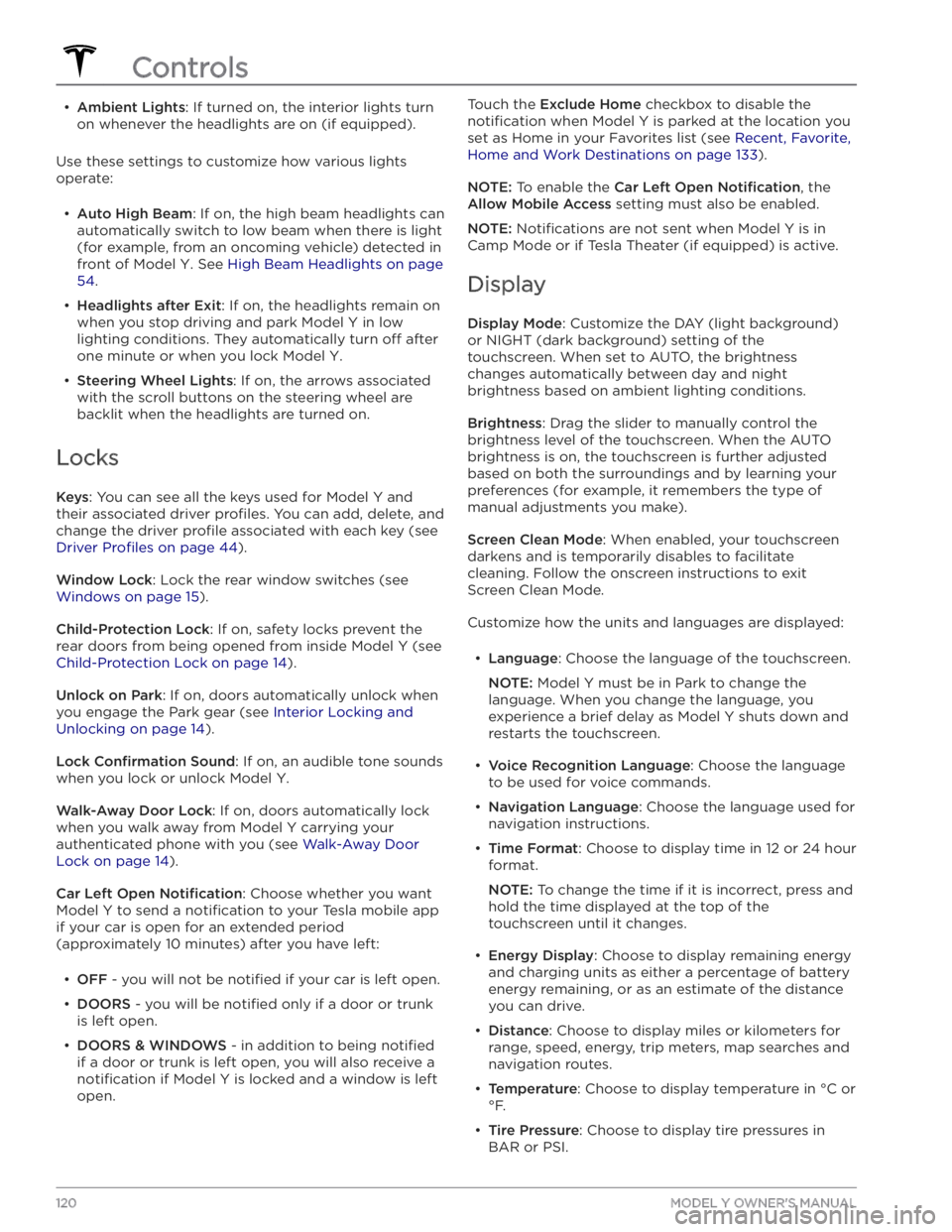 Controls

• Ambient Lights: If turned on, the interior lights turn on whenever the headlights are on (if equipped).

Use these settings to customize how various lights operate:

• Auto High Beam: If on, the high beam headlights can automatically switch to low beam when there is light (for example, from an oncoming vehicle) detected in front of Model Y. See High Beam Headlights on page 54.

• Headlights after Exit: If on, the headlights remain on when you stop driving and park Model Y in low lighting conditions. They automatically turn off after one minute or when you lock Model Y.

• Steering Wheel Lights: If on, the arrows associated with the scroll buttons on the steering wheel are backlit when the headlights are turned on.

Locks

Keys: You can see all the keys used for Model Y and their associated driver profiles. You can add, delete, and change the driver profile associated with each key (see Driver Profiles on page 44).

Window Lock: Lock the rear window switches (see Windows on page 15).

Child-Protection Lock: If on, safety locks prevent the rear doors from being opened from inside Model Y (see Child-Protection Lock on page 14).

Unlock on Park: If on, doors automatically unlock when you engage the Park gear (see Interior Locking and Unlocking on page 14).

Lock Confirmation Sound: If on, an audible tone sounds when you lock or unlock Model Y.

Walk-Away Door Lock: If on, doors automatically lock when you walk away from Model Y carrying your authenticated phone with you (see Walk-Away Door Lock on page 14).

Car Left Open Notification: Choose whether you want Model Y to send a notification to your Tesla mobile app if your car is open for an extended period (approximately 10 minutes) after you have left:

• OFF - you will not be notified if your car is left open.

• DOORS - you will be notified only if a door or trunk is left open.

• DOORS & WINDOWS - in addition to being notified if a door or trunk is left open, you will also receive a notification if Model Y is locked and a window is left open.

Touch the Exclude Home checkbox to disable the notification when Model Y is parked at the location you set as Home in your Favorites list (see Recent, Favorite, Home and Work Destinations on page 133).

NOTE: To enable the Car Left Open Notification, the Allow Mobile Access setting must also be enabled.

NOTE: Notifications are not sent when Model Y is in Camp Mode or if Tesla Theater (if equipped) is active.

Display

Display Mode: Customize the DAY (light background) or NIGHT (dark background) setting of the touchscreen. When set to AUTO, the brightness changes automatically between day and night brightness based on ambient lighting conditions.

Brightness: Drag the slider to manually control the brightness level of the touchscreen. When the AUTO brightness is on, the touchscreen is further adjusted based on both the surroundings and by learning your preferences (for example, it remembers the type of manual adjustments you make).

Screen Clean Mode: When enabled, your touchscreen darkens and is temporarily disables to facilitate cleaning. Follow the onscreen instructions to exit Screen Clean Mode.

Customize how the units and languages are displayed:

• Language: Choose the language of the touchscreen.

NOTE: Model Y must be in Park to change the language. When you change the language, you experience a brief delay as Model Y shuts down and restarts the touchscreen.

• Voice Recognition Language: Choose the language to be used for voice commands.

• Navigation Language: Choose the language used for navigation instructions.

• Time Format: Choose to display time in 12 or 24 hour format.

NOTE: To change the time if it is incorrect, press and hold the time displayed at the top of the touchscreen until it changes.

• Energy Display: Choose to display remaining energy and charging units as either a percentage of battery energy remaining, or as an estimate of the distance you can drive.

• Distance: Choose to display miles or kilometers for range, speed, energy, trip meters, map searches and navigation routes.

• Temperature: Choose to display temperature in °C or °F.

• Tire Pressure: Choose to display tire pressures in BAR or PSI.

120 MODEL Y OWNER'S MANUAL

carmanualsonline.info